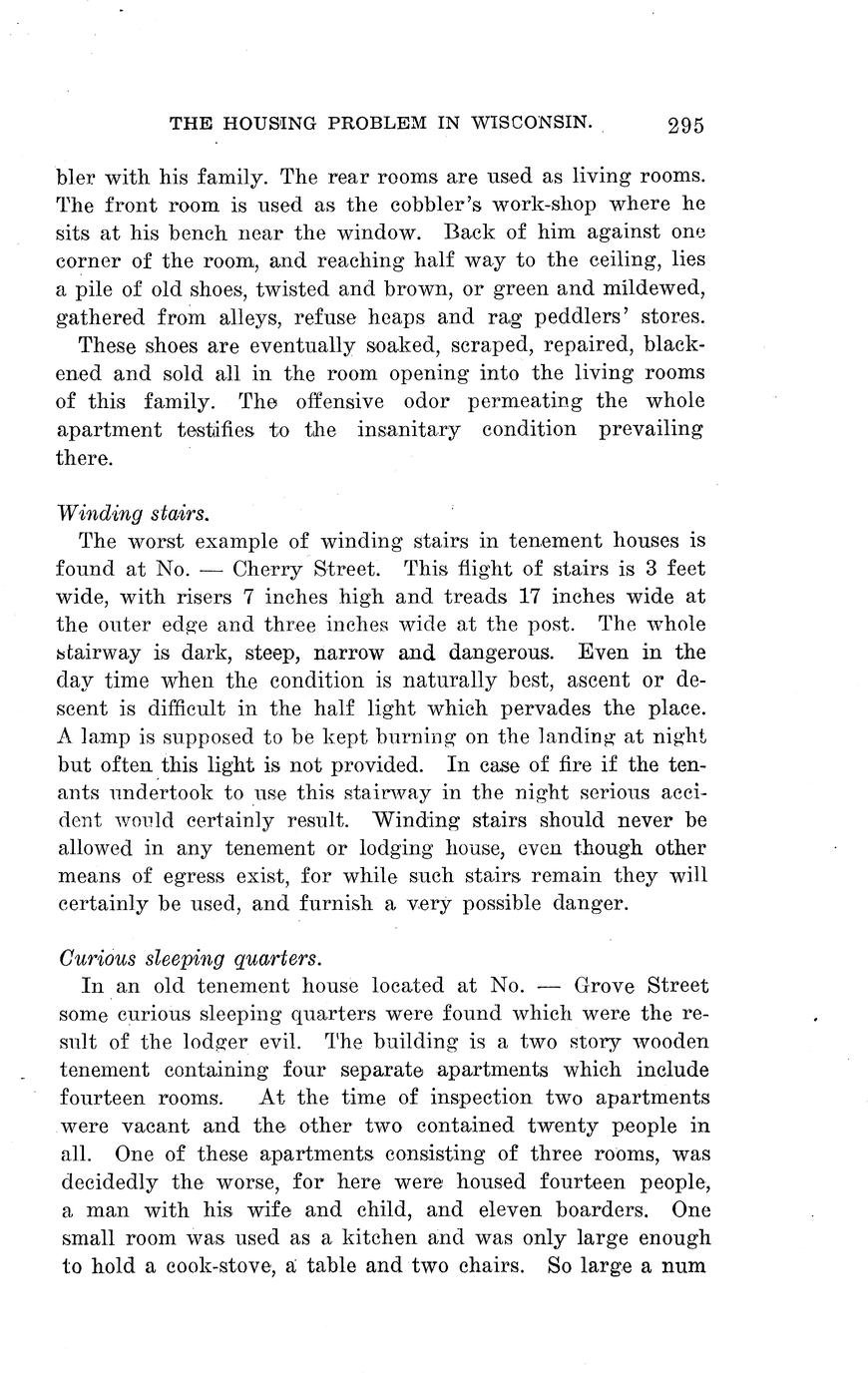 THE HOUSING PROBLEM IN WISCONSIN. 295

bler with his family. The rear rooms are used as living rooms. The front room is used as the cobbler's work-shop where he sits at his bench near the window. Back of him against one corner of the room, and reaching half way to the ceiling, lies a pile of old shoes, twisted and brown, or green and mildewed, gathered from alleys, refuse heaps and rag peddlers' stores.

These shoes are eventually soaked, scraped, repaired, blackened and sold all in the room opening into the living rooms of this family. The offensive odor permeating the whole apartment testifies to the insanitary condition prevailing there.

Winding stairs.

The worst example of winding stairs in tenement houses is found at No. — Cherry Street. This flight of stairs is 3 feet wide, with risers 7 inches high and treads 17 inches wide at the outer edge and three inches wide at the post. The whole stairway is dark, steep, narrow and dangerous. Even in the day time when the condition is naturally best, ascent or descent is difficult in the half light which pervades the place. A lamp is supposed to be kept burning on the landing at night but often this light is not provided. In case of fire if the tenants undertook to use this stairway in the night serious accident would certainly result. Winding stairs should never be allowed in any tenement or lodging house, even though other means of egress exist, for while such stairs remain they will certainly be used, and furnish a very possible danger.

Curious sleeping quarters.

In an old tenement house located at No. — Grove Street some curious sleeping quarters were found which were the result of the lodger evil. The building is a two story wooden tenement containing four separate apartments which include fourteen rooms. At the time of inspection two apartments were vacant and the other two contained twenty people in all. One of these apartments consisting of three rooms, was decidedly the worse, for here were housed fourteen people, a man with his wife and child, and eleven boarders. One small room was used as a kitchen and was only large enough to hold a cook-stove, a table and two chairs. So large a num